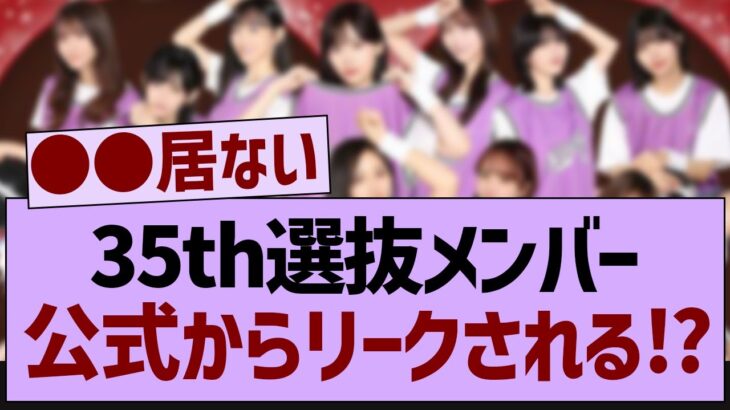 ●●居ない

35th選抜メンバー
公式からリークされる!?